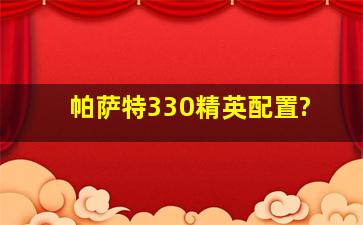 帕萨特330精英配置?